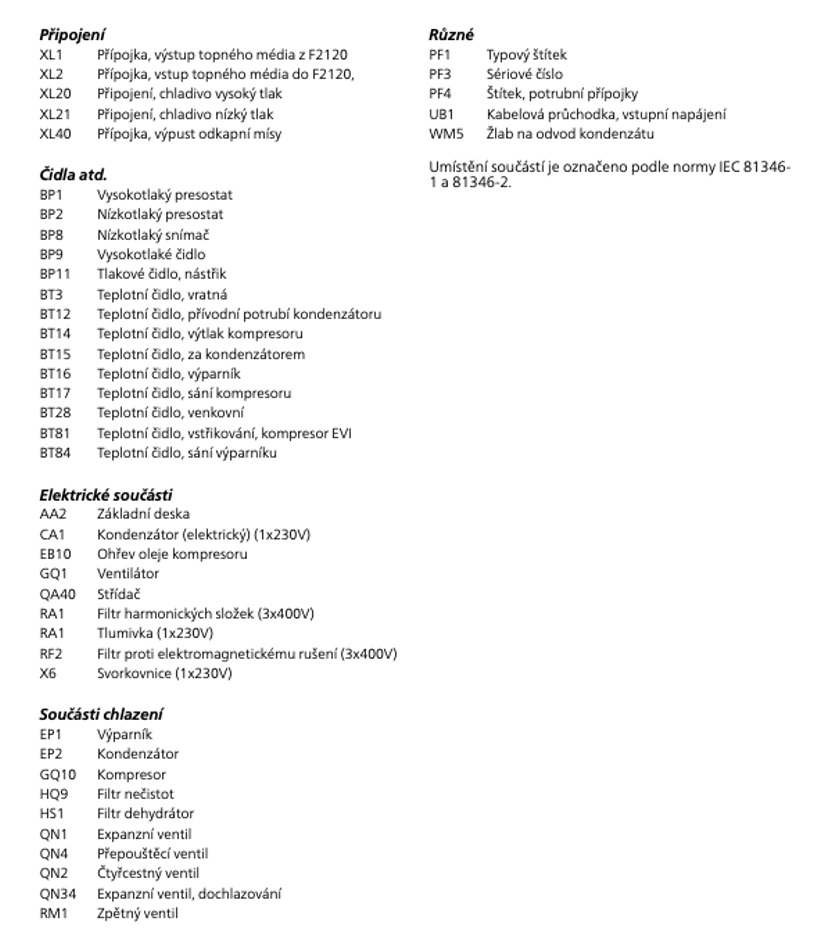 **Připojení**
XL1 Přípojka, výstup topného média z F2120
XL2 Přípojka, vstup topného média do F2120,
XL20 Připojení, chladivo vysoký tlak
XL21 Připojení, chladivo nízký tlak
XL40 Přípojka, výpust odkapní mísy

**Čidla atd.**
BP1 Vysokotlaký presostat
BP2 Nízkotlaký presostat
BP8 Nízkotlaký snímač
BP9 Vysokotlaké čidlo
BP11 Tlakové čidlo, nástřik
BT3 Teplotní čidlo, vratná
BT12 Teplotní čidlo, přívodní potrubí kondenzátoru
BT14 Teplotní čidlo, výtlak kompresoru
BT15 Teplotní čidlo, za kondenzátorem
BT16 Teplotní čidlo, výparník
BT17 Teplotní čidlo, sání kompresoru
BT28 Teplotní čidlo, venkovní
BT81 Teplotní čidlo, vstřikování, kompresor EVI
BT84 Teplotní čidlo, sání výparníku

**Elektrické součásti**
AA2 Základní deska
CA1 Kondenzátor (elektrický) (1x230V)
EB10 Ohřev oleje kompresoru
GQ1 Ventilátor
QA40 Střídač
RA1 Filtr harmonických složek (3x400V)
RA1 Tlumivka (1x230V)
RF2 Filtr proti elektromagnetickému rušení (3x400V)
X6 Svorkovnice (1x230V)

**Součásti chlazení**
EP1 Výparník
EP2 Kondenzátor
GQ10 Kompresor
HQ9 Filtr nečistot
HS1 Filtr dehydrátor
QN1 Expanzní ventil
QN4 Přepouštěcí ventil
QN2 Čtyřcestný ventil
QN34 Expanzní ventil, dochlazování
RM1 Zpětný ventil

**Různé**
PF1 Typový štítek
PF3 Sériové číslo
PF4 Štítek, potrubní přípojky
UB1 Kabelová průchodka, vstupní napájení
WM5 Žlab na odvod kondenzátu

Umístění součástí je označeno podle normy IEC 81346-1 a 81346-2.